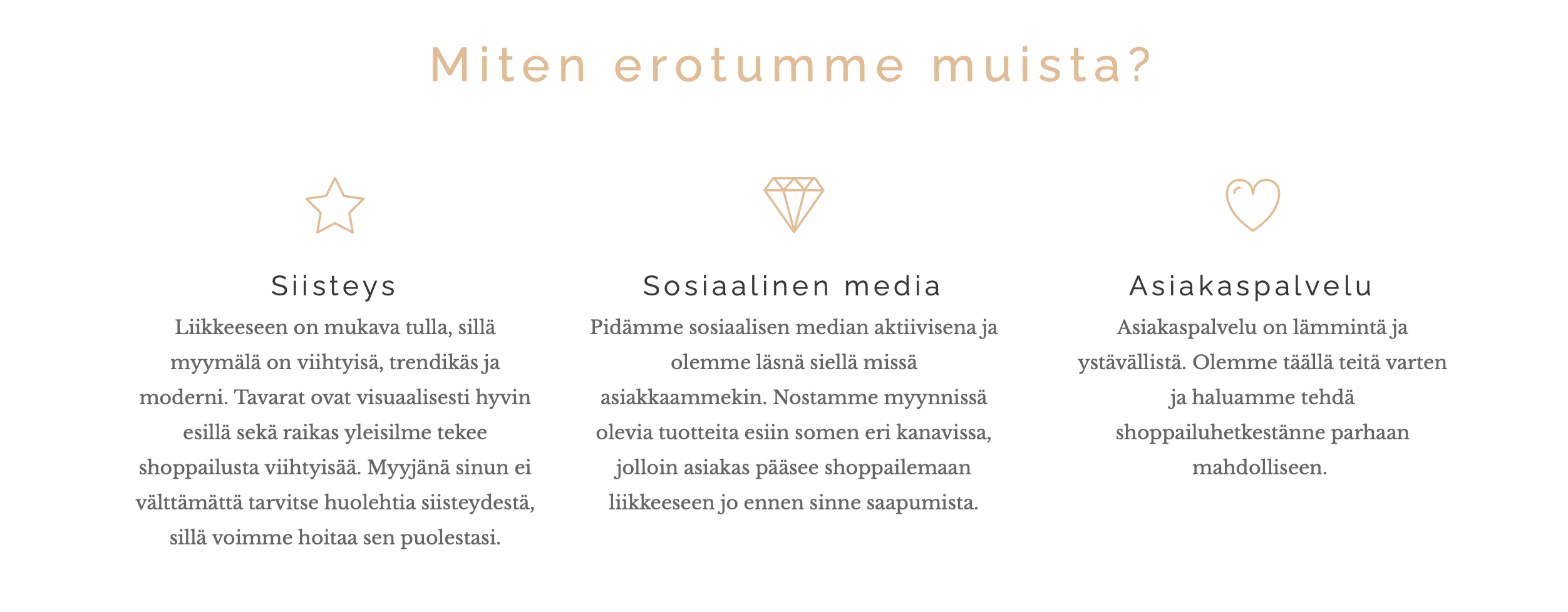 Miten erotumme muista?

Siisteys

Liikkeeseen on mukava tulla, sillä myymälä on viihtyisä, trendikäs ja moderni. Tavarat ovat visuaalisesti hyvin esillä sekä raikas yleisilme tekee shoppailusta viihtyisää. Myyjänä sinun ei välttämättä tarvitse huolehtia siisteydestä, sillä voimme hoitaa sen puolestasi.

Sosiaalinen media

Pidämme sosiaalisen median aktiivisena ja olemme läsnä siellä missä asiakkaammekin. Nostamme myynnissä olevia tuotteita esiin somen eri kanavissa, jolloin asiakas pääsee shoppailemaan liikkeeseen jo ennen sinne saapumista.

Asiakaspalvelu

Asiakaspalvelu on lämmintä ja ystävällistä. Olemme täällä teitä varten ja haluamme tehdä shoppailuhetkestänne parhaan mahdolliseen.